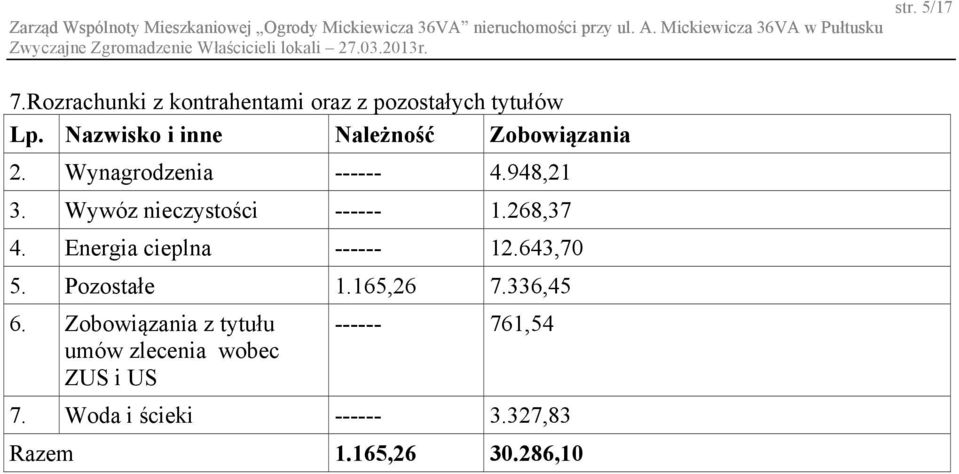 str. 5/17

Zarząd Wspólnoty Mieszkaniowej „Ogrody Mickiewicza 36VA" nieruchomości przy ul. A. Mickiewicza 36VA w Pułtusku
Zwyczajne Zgromadzenie Właścicieli lokali – 27.03.2013r.

7.Rozrachunki z kontrahentami oraz z pozostałych tytułów

| Lp. | Nazwisko i inne | Należność | Zobowiązania |
|---|---|---|---|
| 2. | Wynagrodzenia | ------ | 4.948,21 |
| 3. | Wywóz nieczystości | ------ | 1.268,37 |
| 4. | Energia cieplna | ------ | 12.643,70 |
| 5. | Pozostałe | 1.165,26 | 7.336,45 |
| 6. | Zobowiązania z tytułu umów zlecenia wobec ZUS i US | ------ | 761,54 |
| 7. | Woda i ścieki | ------ | 3.327,83 |
| Razem | | 1.165,26 | 30.286,10 |